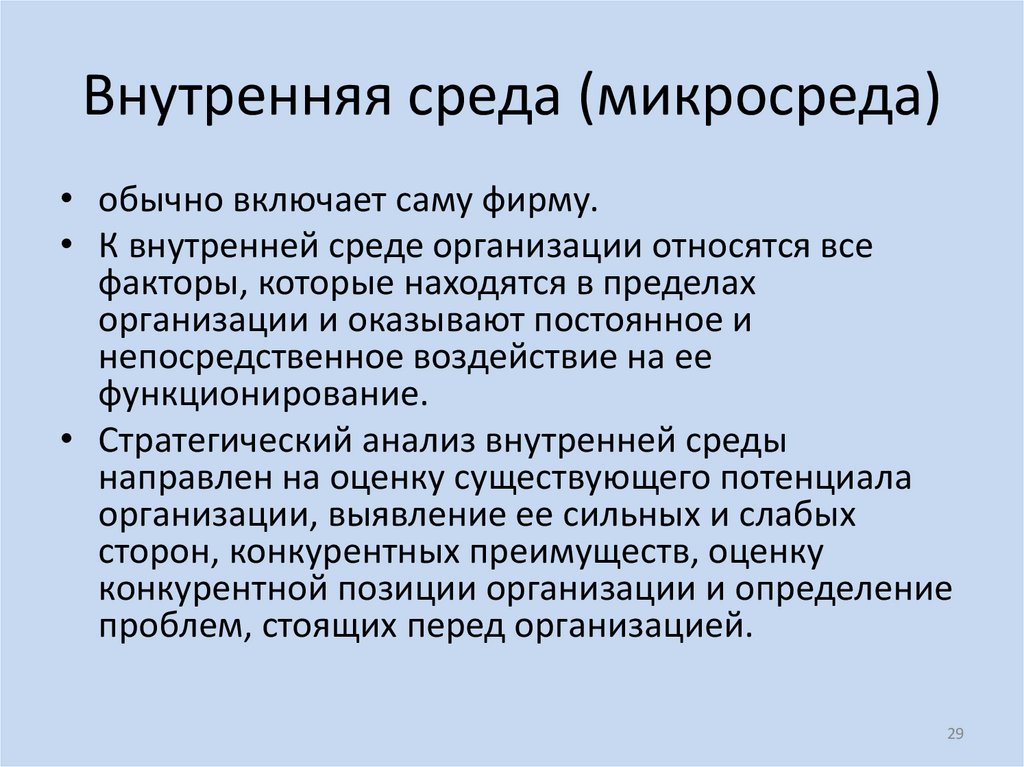 Внутренняя среда (микросреда)

• обычно включает саму фирму.

• К внутренней среде организации относятся все факторы, которые находятся в пределах организации и оказывают постоянное и непосредственное воздействие на ее функционирование.

• Стратегический анализ внутренней среды направлен на оценку существующего потенциала организации, выявление ее сильных и слабых сторон, конкурентных преимуществ, оценку конкурентной позиции организации и определение проблем, стоящих перед организацией.

29